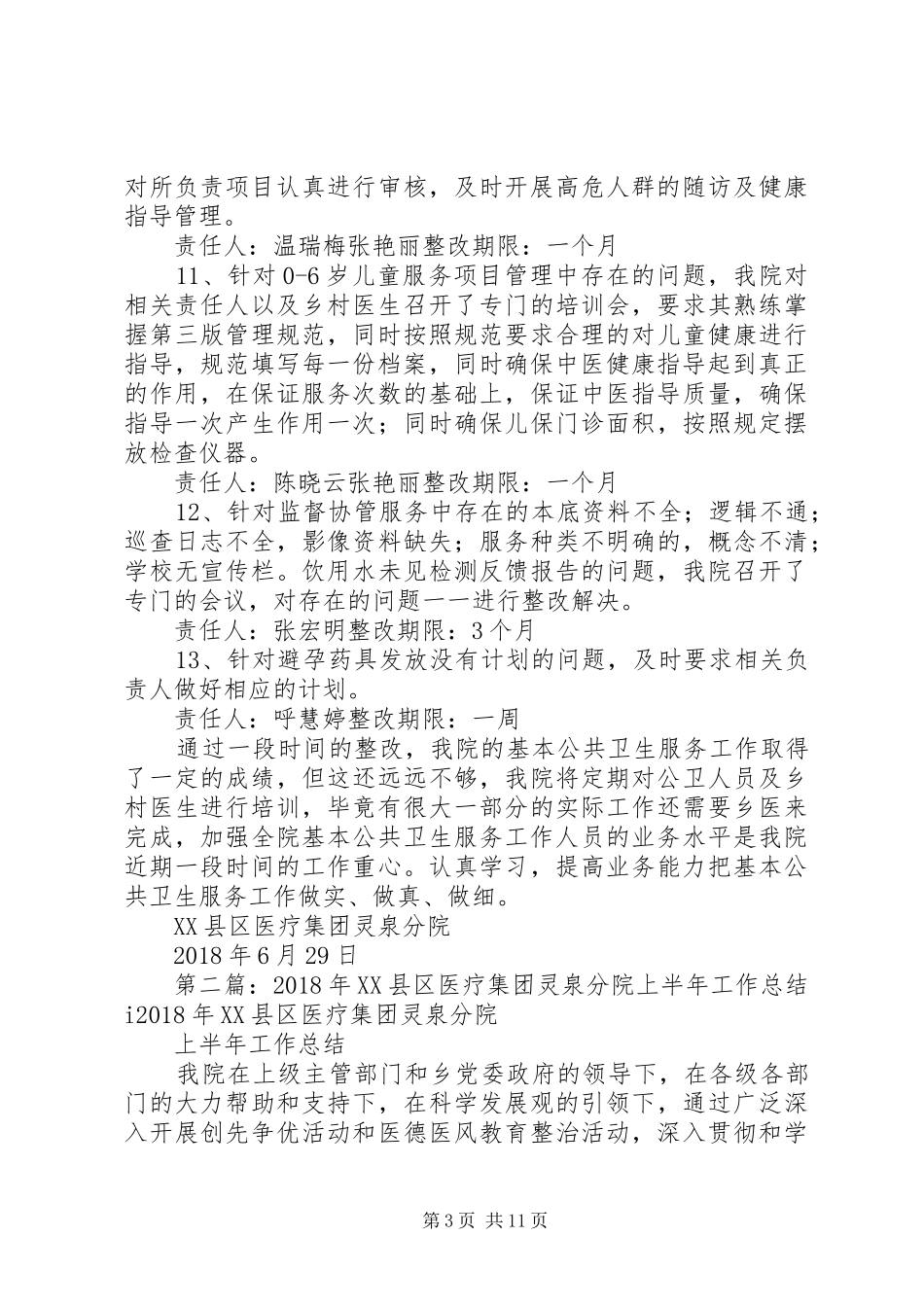 对所负责项目认真进行审核，及时开展高危人群的随访及健康指导管理。

责任人：温瑞梅张艳丽整改期限：一个月

11、针对0-6岁儿童服务项目管理中存在的问题，我院对相关责任人以及乡村医生召开了专门的培训会，要求其熟练掌握第三版管理规范，同时按照规范要求合理的对儿童健康进行指导，规范填写每一份档案，同时确保中医健康指导起到真正的作用，在保证服务次数的基础上，保证中医指导质量，确保指导一次产生作用一次；同时确保儿保门诊面积，按照规定摆放检查仪器。

责任人：陈晓云张艳丽整改期限：一个月

12、针对监督协管服务中存在的本底资料不全；逻辑不通；巡查日志不全，影像资料缺失；服务种类不明确的，概念不清；学校无宣传栏。饮用水未见检测反馈报告的问题，我院召开了专门的会议，对存在的问题一一进行整改解决。

责任人：张宏明整改期限：3个月

13、针对避孕药具发放没有计划的问题，及时要求相关负责人做好相应的计划。

责任人：呼慧婷整改期限：一周

通过一段时间的整改，我院的基本公共卫生服务工作取得了一定的成绩，但这还远远不够，我院将定期对公卫人员及乡村医生进行培训，毕竟有很大一部分的实际工作还需要乡医来完成，加强全院基本公共卫生服务工作人员的业务水平是我院近期一段时间的工作重心。认真学习，提高业务能力把基本公共卫生服务工作做实、做真、做细。

XX县区医疗集团灵泉分院

2018年6月29日

第二篇：2018年XX县区医疗集团灵泉分院上半年工作总结i2018年XX县区医疗集团灵泉分院

上半年工作总结

我院在上级主管部门和乡党委政府的领导下，在各级各部门的大力帮助和支持下，在科学发展观的引领下，通过广泛深入开展创先争优活动和医德医风教育整治活动，深入贯彻和学

第3页 共11页